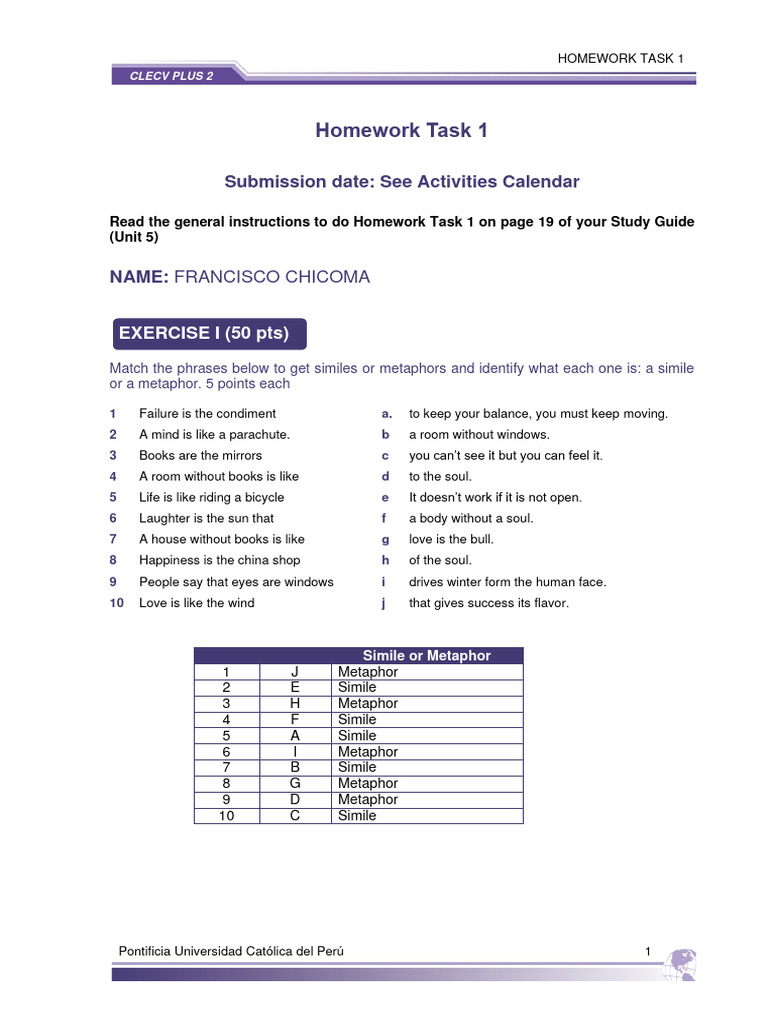 HOMEWORK TASK 1

CLECV PLUS 2

Homework Task 1

Submission date: See Activities Calendar

Read the general instructions to do Homework Task 1 on page 19 of your Study Guide (Unit 5)

NAME: FRANCISCO CHICOMA

EXERCISE I (50 pts)

Match the phrases below to get similes or metaphors and identify what each one is: a simile or a metaphor. 5 points each

1 Failure is the condiment
2 A mind is like a parachute.
3 Books are the mirrors
4 A room without books is like
5 Life is like riding a bicycle
6 Laughter is the sun that
7 A house without books is like
8 Happiness is the china shop
9 People say that eyes are windows
10 Love is like the wind

a. to keep your balance, you must keep moving.
b a room without windows.
c you can't see it but you can feel it.
d to the soul.
e It doesn't work if it is not open.
f a body without a soul.
g love is the bull.
h of the soul.
i drives winter form the human face.
j that gives success its flavor.

| | | Simile or Metaphor |
|---|---|---|
| 1 | J | Metaphor |
| 2 | E | Simile |
| 3 | H | Metaphor |
| 4 | F | Simile |
| 5 | A | Simile |
| 6 | I | Metaphor |
| 7 | B | Simile |
| 8 | G | Metaphor |
| 9 | D | Metaphor |
| 10 | C | Simile |

Pontificia Universidad Católica del Perú 1